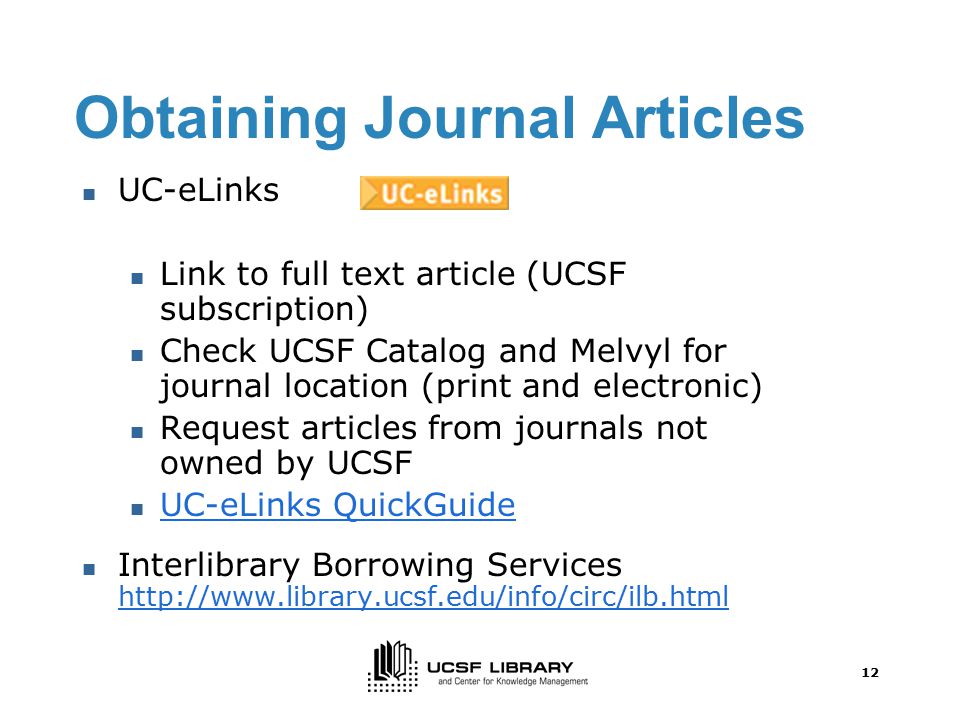 Obtaining Journal Articles

- UC-eLinks UC-eLinks
  - Link to full text article (UCSF subscription)
  - Check UCSF Catalog and Melvyl for journal location (print and electronic)
  - Request articles from journals not owned by UCSF
  - UC-eLinks QuickGuide
- Interlibrary Borrowing Services http://www.library.ucsf.edu/info/circ/ilb.html

UCSF LIBRARY
and Center for Knowledge Management

12